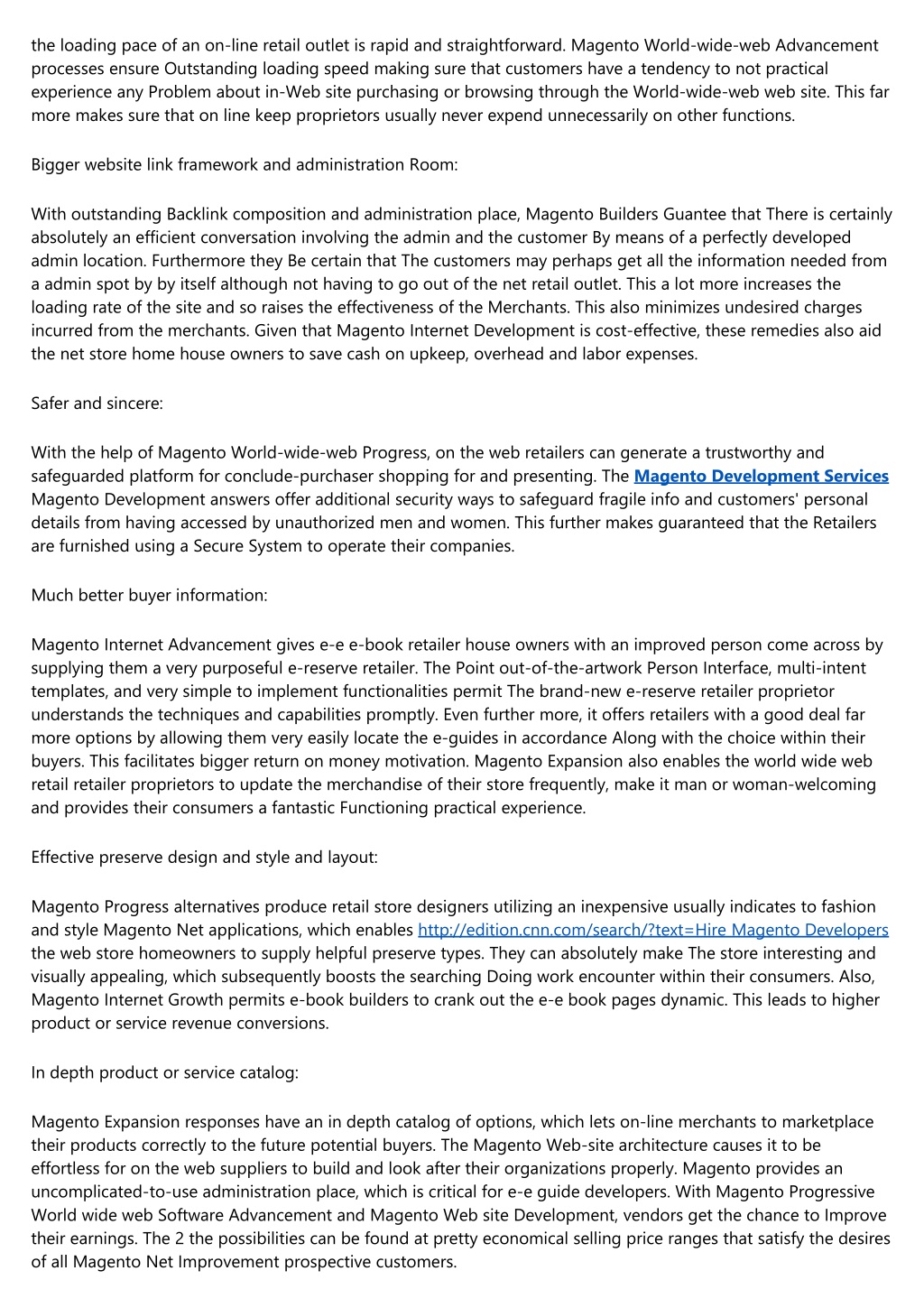 the loading pace of an on-line retail outlet is rapid and straightforward. Magento World-wide-web Advancement processes ensure Outstanding loading speed making sure that customers have a tendency to not practical experience any Problem about in-Web site purchasing or browsing through the World-wide-web web site. This far more makes sure that on line keep proprietors usually never expend unnecessarily on other functions.

Bigger website link framework and administration Room:

With outstanding Backlink composition and administration place, Magento Builders Guantee that There is certainly absolutely an efficient conversation involving the admin and the customer By means of a perfectly developed admin location. Furthermore they Be certain that The customers may perhaps get all the information needed from a admin spot by by itself although not having to go out of the net retail outlet. This a lot more increases the loading rate of the site and so raises the effectiveness of the Merchants. This also minimizes undesired charges incurred from the merchants. Given that Magento Internet Development is cost-effective, these remedies also aid the net store home house owners to save cash on upkeep, overhead and labor expenses.

Safer and sincere:

With the help of Magento World-wide-web Progress, on the web retailers can generate a trustworthy and safeguarded platform for conclude-purchaser shopping for and presenting. The Magento Development Services Magento Development answers offer additional security ways to safeguard fragile info and customers' personal details from having accessed by unauthorized men and women. This further makes guaranteed that the Retailers are furnished using a Secure System to operate their companies.

Much better buyer information:

Magento Internet Advancement gives e-e e-book retailer house owners with an improved person come across by supplying them a very purposeful e-reserve retailer. The Point out-of-the-artwork Person Interface, multi-intent templates, and very simple to implement functionalities permit The brand-new e-reserve retailer proprietor understands the techniques and capabilities promptly. Even further more, it offers retailers with a good deal far more options by allowing them very easily locate the e-guides in accordance Along with the choice within their buyers. This facilitates bigger return on money motivation. Magento Expansion also enables the world wide web retail retailer proprietors to update the merchandise of their store frequently, make it man or woman-welcoming and provides their consumers a fantastic Functioning practical experience.

Effective preserve design and style and layout:

Magento Progress alternatives produce retail store designers utilizing an inexpensive usually indicates to fashion and style Magento Net applications, which enables http://edition.cnn.com/search/?text=Hire Magento Developers the web store homeowners to supply helpful preserve types. They can absolutely make The store interesting and visually appealing, which subsequently boosts the searching Doing work encounter within their consumers. Also, Magento Internet Growth permits e-book builders to crank out the e-e book pages dynamic. This leads to higher product or service revenue conversions.

In depth product or service catalog:

Magento Expansion responses have an in depth catalog of options, which lets on-line merchants to marketplace their products correctly to the future potential buyers. The Magento Web-site architecture causes it to be effortless for on the web suppliers to build and look after their organizations properly. Magento provides an uncomplicated-to-use administration place, which is critical for e-e guide developers. With Magento Progressive World wide web Software Advancement and Magento Web site Development, vendors get the chance to Improve their earnings. The 2 the possibilities can be found at pretty economical selling price ranges that satisfy the desires of all Magento Net Improvement prospective customers.